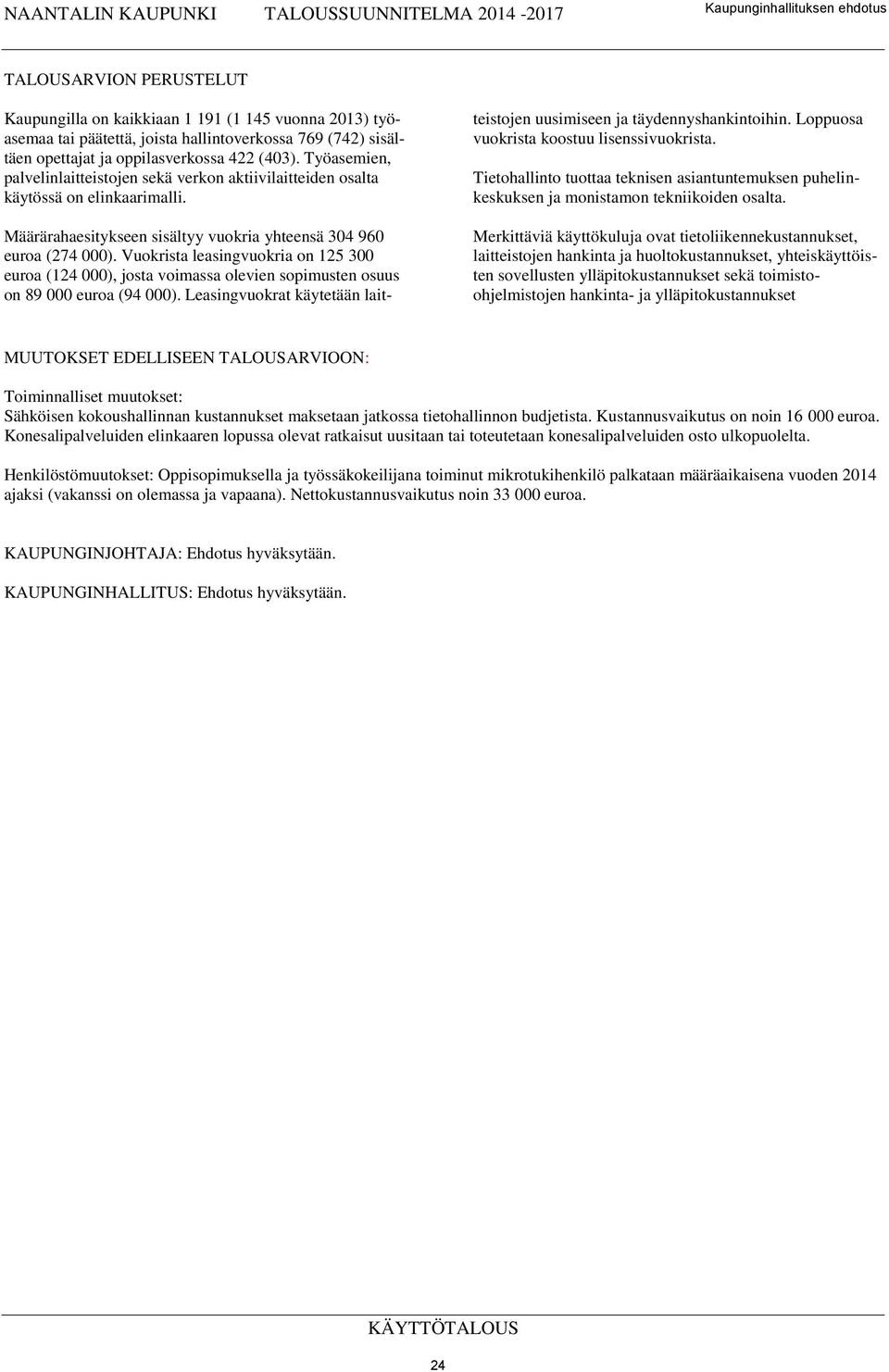 NAANTALIN KAUPUNKI TALOUSSUUNNITELMA 2014 -2017 Kaupunginhallituksen ehdotus

TALOUSARVION PERUSTELUT

Kaupungilla on kaikkiaan 1 191 (1 145 vuonna 2013) työasemaa tai päätettä, joista hallintoverkossa 769 (742) sisältäen opettajat ja oppilasverkossa 422 (403). Työasemien, palvelinlaitteistojen sekä verkon aktiivilaitteiden osalta käytössä on elinkaarimalli.

Määrärahaesitykseen sisältyy vuokria yhteensä 304 960 euroa (274 000). Vuokrista leasingvuokria on 125 300 euroa (124 000), josta voimassa olevien sopimusten osuus on 89 000 euroa (94 000). Leasingvuokrat käytetään laitteistojen uusimiseen ja täydennyshankintoihin. Loppuosa vuokrista koostuu lisenssivuokrista.

Tietohallinto tuottaa teknisen asiantuntemuksen puhelinkeskuksen ja monistamon tekniikoiden osalta.

Merkittäviä käyttökuluja ovat tietoliikennekustannukset, laitteistojen hankinta ja huoltokustannukset, yhteiskäyttöisten sovellusten ylläpitokustannukset sekä toimisto-ohjelmistojen hankinta- ja ylläpitokustannukset

MUUTOKSET EDELLISEEN TALOUSARVIOON:

Toiminnalliset muutokset:
Sähköisen kokoushallinnan kustannukset maksetaan jatkossa tietohallinnon budjetista. Kustannusvaikutus on noin 16 000 euroa. Konesalipalveluiden elinkaaren lopussa olevat ratkaisut uusitaan tai toteutetaan konesalipalveluiden osto ulkopuolelta.

Henkilöstömuutokset: Oppisopimuksella ja työssäkokeilijana toiminut mikrotukihenkilö palkataan määräaikaisena vuoden 2014 ajaksi (vakanssi on olemassa ja vapaana). Nettokustannusvaikutus noin 33 000 euroa.

KAUPUNGINJOHTAJA: Ehdotus hyväksytään.

KAUPUNGINHALLITUS: Ehdotus hyväksytään.

KÄYTTÖTALOUS

24